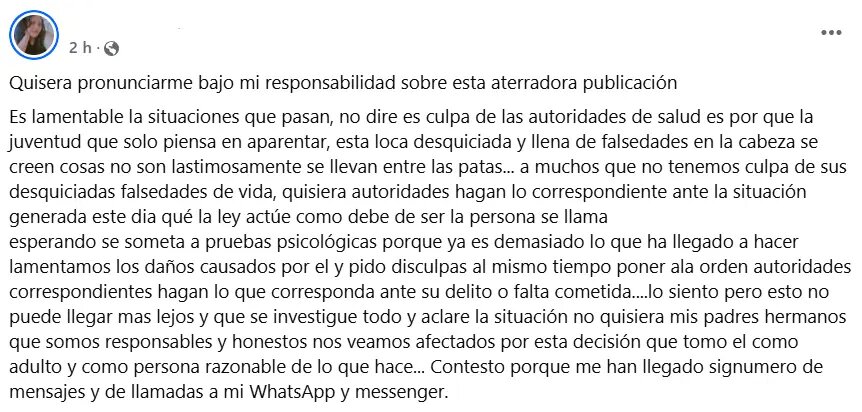 2 h ·

Quisera pronunciarme bajo mi responsabilidad sobre esta aterradora publicación

Es lamentable la situaciones que pasan, no dire es culpa de las autoridades de salud es por que la juventud que solo piensa en aparentar, esta loca desquiciada y llena de falsedades en la cabeza se creen cosas no son lastimosamente se llevan entre las patas... a muchos que no tenemos culpa de sus desquiciadas falsedades de vida, quisiera autoridades hagan lo correspondiente ante la situación generada este dia qué la ley actúe como debe de ser la persona se llama
esperando se someta a pruebas psicológicas porque ya es demasiado lo que ha llegado a hacer lamentamos los daños causados por el y pido disculpas al mismo tiempo poner ala orden autoridades correspondientes hagan lo que corresponda ante su delito o falta cometida....lo siento pero esto no puede llegar mas lejos y que se investigue todo y aclare la situación no quisiera mis padres hermanos que somos responsables y honestos nos veamos afectados por esta decisión que tomo el como adulto y como persona razonable de lo que hace... Contesto porque me han llegado signumero de mensajes y de llamadas a mi WhatsApp y messenger.